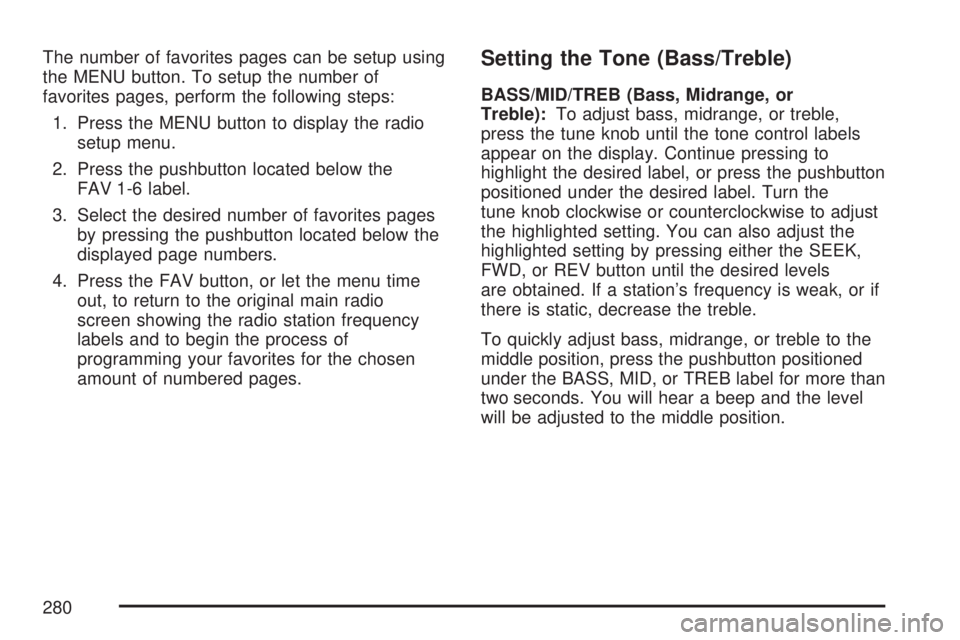 The number of favorites pages can be setup using the MENU button. To setup the number of favorites pages, perform the following steps:

1. Press the MENU button to display the radio setup menu.

2. Press the pushbutton located below the FAV 1-6 label.

3. Select the desired number of favorites pages by pressing the pushbutton located below the displayed page numbers.

4. Press the FAV button, or let the menu time out, to return to the original main radio screen showing the radio station frequency labels and to begin the process of programming your favorites for the chosen amount of numbered pages.

Setting the Tone (Bass/Treble)

BASS/MID/TREB (Bass, Midrange, or Treble): To adjust bass, midrange, or treble, press the tune knob until the tone control labels appear on the display. Continue pressing to highlight the desired label, or press the pushbutton positioned under the desired label. Turn the tune knob clockwise or counterclockwise to adjust the highlighted setting. You can also adjust the highlighted setting by pressing either the SEEK, FWD, or REV button until the desired levels are obtained. If a station's frequency is weak, or if there is static, decrease the treble.

To quickly adjust bass, midrange, or treble to the middle position, press the pushbutton positioned under the BASS, MID, or TREB label for more than two seconds. You will hear a beep and the level will be adjusted to the middle position.

280

carmanualsonline.info